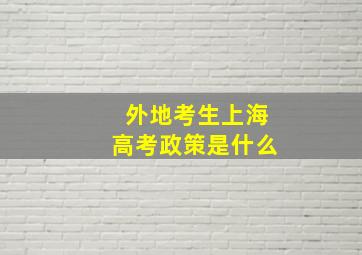 外地考生上海
高考政策是什么